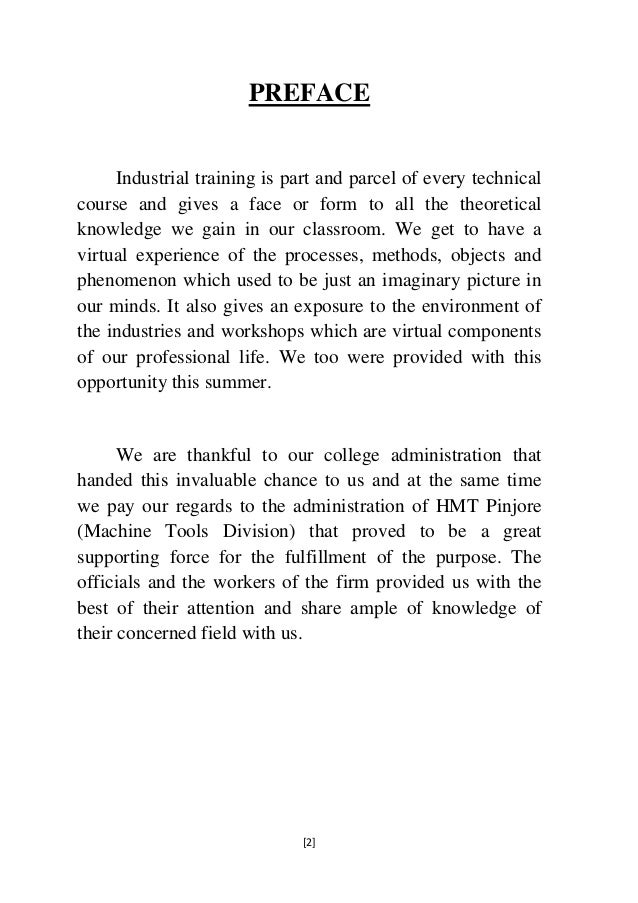 PREFACE

Industrial training is part and parcel of every technical course and gives a face or form to all the theoretical knowledge we gain in our classroom. We get to have a virtual experience of the processes, methods, objects and phenomenon which used to be just an imaginary picture in our minds. It also gives an exposure to the environment of the industries and workshops which are virtual components of our professional life. We too were provided with this opportunity this summer.

We are thankful to our college administration that handed this invaluable chance to us and at the same time we pay our regards to the administration of HMT Pinjore (Machine Tools Division) that proved to be a great supporting force for the fulfillment of the purpose. The officials and the workers of the firm provided us with the best of their attention and share ample of knowledge of their concerned field with us.

[2]